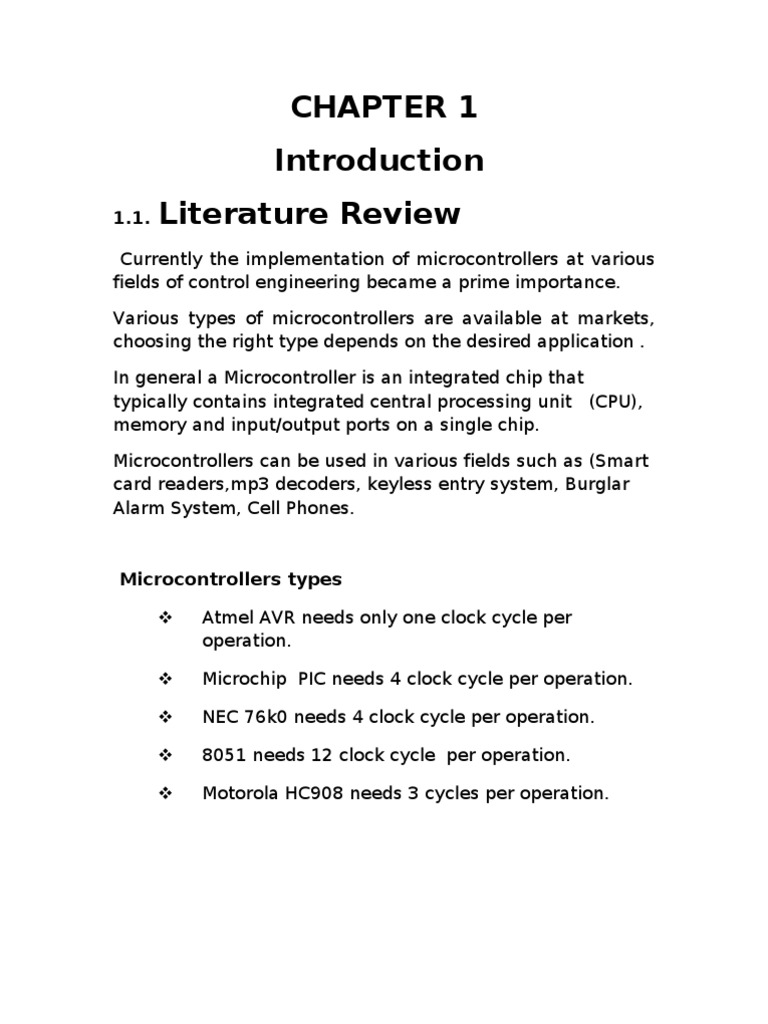 CHAPTER 1

Introduction

1.1. Literature Review

Currently the implementation of microcontrollers at various fields of control engineering became a prime importance.

Various types of microcontrollers are available at markets, choosing the right type depends on the desired application .

In general a Microcontroller is an integrated chip that typically contains integrated central processing unit (CPU), memory and input/output ports on a single chip.

Microcontrollers can be used in various fields such as (Smart card readers,mp3 decoders, keyless entry system, Burglar Alarm System, Cell Phones.

Microcontrollers types

❖ Atmel AVR needs only one clock cycle per operation.

❖ Microchip PIC needs 4 clock cycle per operation.

❖ NEC 76k0 needs 4 clock cycle per operation.

❖ 8051 needs 12 clock cycle per operation.

❖ Motorola HC908 needs 3 cycles per operation.